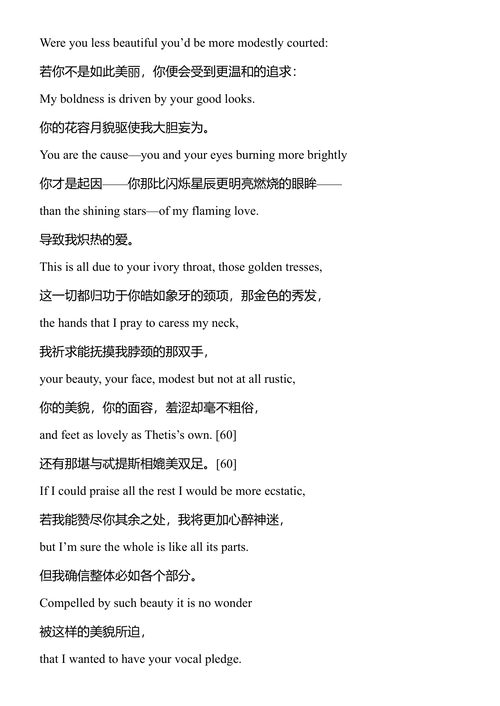 Were you less beautiful you'd be more modestly courted:

若你不是如此美丽，你便会受到更温和的追求：

My boldness is driven by your good looks.

你的花容月貌驱使我大胆妄为。

You are the cause—you and your eyes burning more brightly

你才是起因——你那比闪烁星辰更明亮燃烧的眼眸——

than the shining stars—of my flaming love.

导致我炽热的爱。

This is all due to your ivory throat, those golden tresses,

这一切都归功于你皓如象牙的颈项，那金色的秀发，

the hands that I pray to caress my neck,

我祈求能抚摸我脖颈的那双手，

your beauty, your face, modest but not at all rustic,

你的美貌，你的面容，羞涩却毫不粗俗，

and feet as lovely as Thetis's own. [60]

还有那堪与忒提斯相媲美双足。[60]

If I could praise all the rest I would be more ecstatic,

若我能赞尽你其余之处，我将更加心醉神迷，

but I'm sure the whole is like all its parts.

但我确信整体必如各个部分。

Compelled by such beauty it is no wonder

被这样的美貌所迫，

that I wanted to have your vocal pledge.